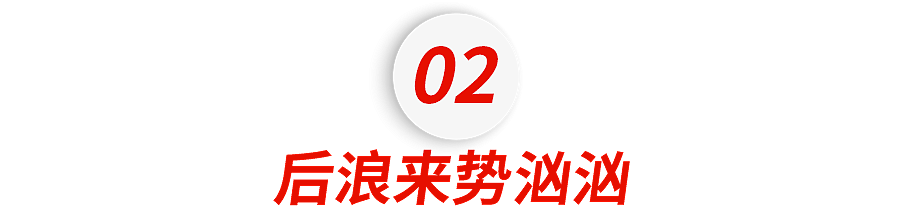 02

后浪来势汹汹